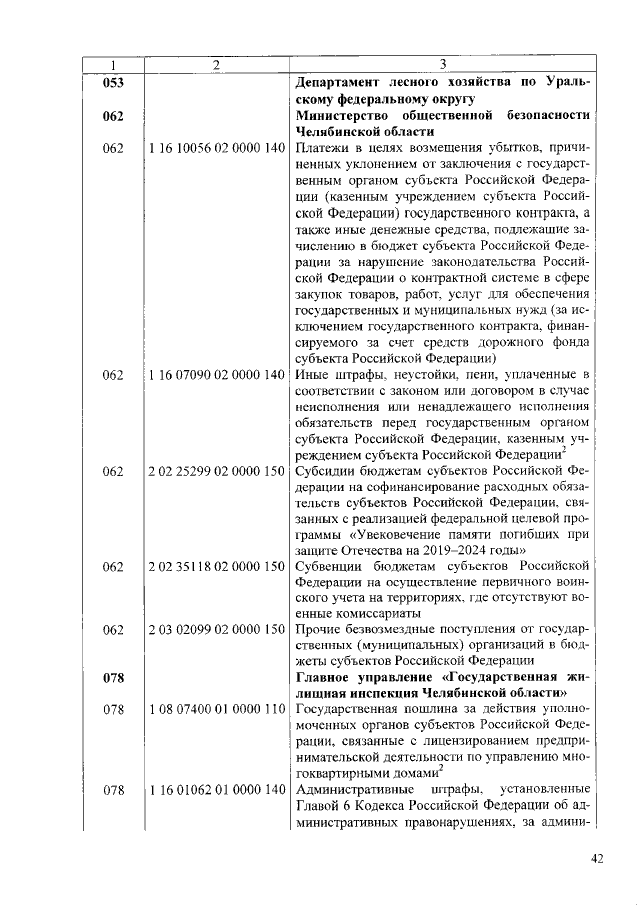 | 1 | 2 | 3 |
|---|---|---|
| **053** | | **Департамент лесного хозяйства по Уральскому федеральному округу** |
| **062** | | **Министерство общественной безопасности Челябинской области** |
| 062 | 1 16 10056 02 0000 140 | Платежи в целях возмещения убытков, причиненных уклонением от заключения с государственным органом субъекта Российской Федерации (казенным учреждением субъекта Российской Федерации) государственного контракта, а также иные денежные средства, подлежащие зачислению в бюджет субъекта Российской Федерации за нарушение законодательства Российской Федерации о контрактной системе в сфере закупок товаров, работ, услуг для обеспечения государственных и муниципальных нужд (за исключением государственного контракта, финансируемого за счет средств дорожного фонда субъекта Российской Федерации) |
| 062 | 1 16 07090 02 0000 140 | Иные штрафы, неустойки, пени, уплаченные в соответствии с законом или договором в случае неисполнения или ненадлежащего исполнения обязательств перед государственным органом субъекта Российской Федерации, казенным учреждением субъекта Российской Федерации$^2$ |
| 062 | 2 02 25299 02 0000 150 | Субсидии бюджетам субъектов Российской Федерации на софинансирование расходных обязательств субъектов Российской Федерации, связанных с реализацией федеральной целевой программы «Увековечение памяти погибших при защите Отечества на 2019–2024 годы» |
| 062 | 2 02 35118 02 0000 150 | Субвенции бюджетам субъектов Российской Федерации на осуществление первичного воинского учета на территориях, где отсутствуют военные комиссариаты |
| 062 | 2 03 02099 02 0000 150 | Прочие безвозмездные поступления от государственных (муниципальных) организаций в бюджеты субъектов Российской Федерации |
| **078** | | **Главное управление «Государственная жилищная инспекция Челябинской области»** |
| 078 | 1 08 07400 01 0000 110 | Государственная пошлина за действия уполномоченных органов субъектов Российской Федерации, связанные с лицензированием предпринимательской деятельности по управлению многоквартирными домами$^2$ |
| 078 | 1 16 01062 01 0000 140 | Административные штрафы, установленные Главой 6 Кодекса Российской Федерации об административных правонарушениях, за админи- |

42